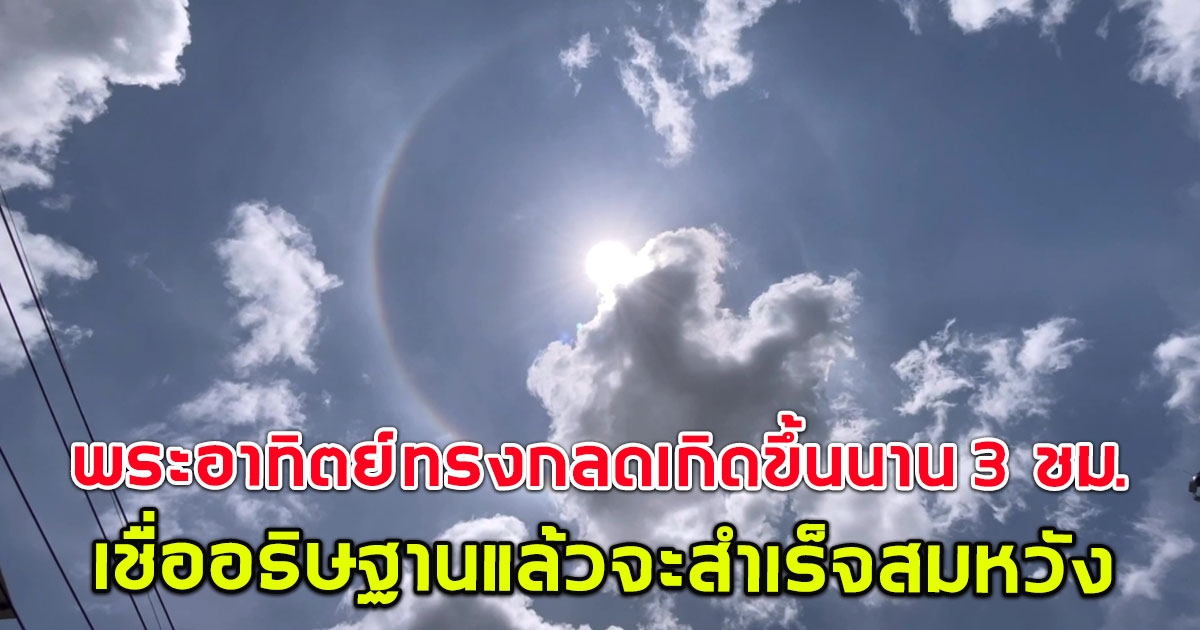 พระอาทิตย์ทรงกลดเกิดขึ้นนาน 3 ชม.
เชื่ออธิษฐานแล้วจะสำเร็จสมหวัง